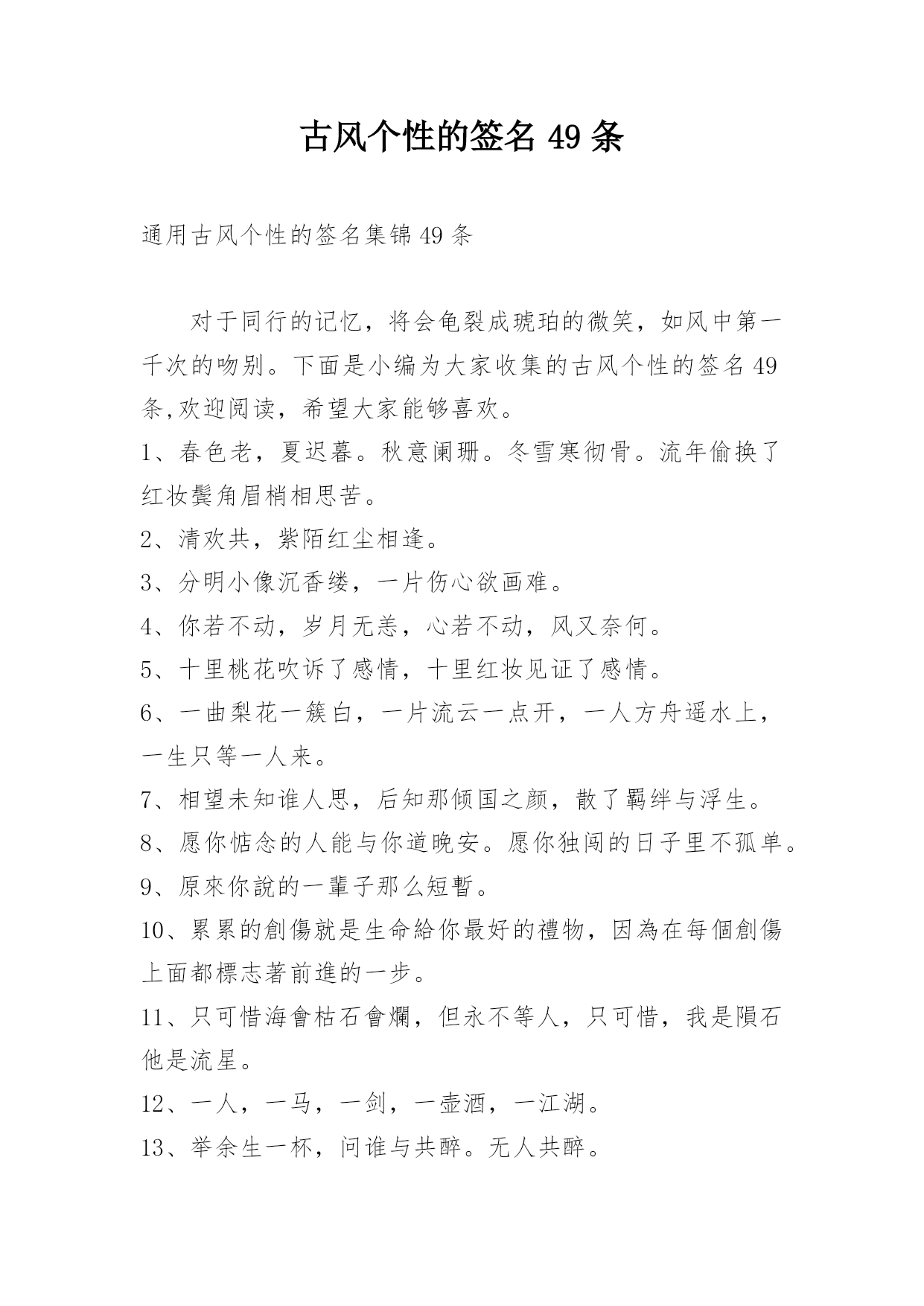 古风个性的签名 49 条

通用古风个性的签名集锦 49 条

对于同行的记忆，将会龟裂成琥珀的微笑，如风中第一千次的吻别。下面是小编为大家收集的古风个性的签名 49 条,欢迎阅读，希望大家能够喜欢。

1、春色老，夏迟暮。秋意阑珊。冬雪寒彻骨。流年偷换了红妆鬓角眉梢相思苦。

2、清欢共，紫陌红尘相逢。

3、分明小像沉香缕，一片伤心欲画难。

4、你若不动，岁月无恙，心若不动，风又奈何。

5、十里桃花吹诉了感情，十里红妆见证了感情。

6、一曲梨花一簇白，一片流云一点开，一人方舟遥水上，一生只等一人来。

7、相望未知谁人思，后知那倾国之颜，散了羁绊与浮生。

8、愿你惦念的人能与你道晚安。愿你独闯的日子里不孤单。

9、原來你說的一輩子那么短暫。

10、累累的創傷就是生命給你最好的禮物，因為在每個創傷上面都標志著前進的一步。

11、只可惜海會枯石會爛，但永不等人，只可惜，我是隕石他是流星。

12、一人，一马，一剑，一壶酒，一江湖。

13、举余生一杯，问谁与共醉。无人共醉。